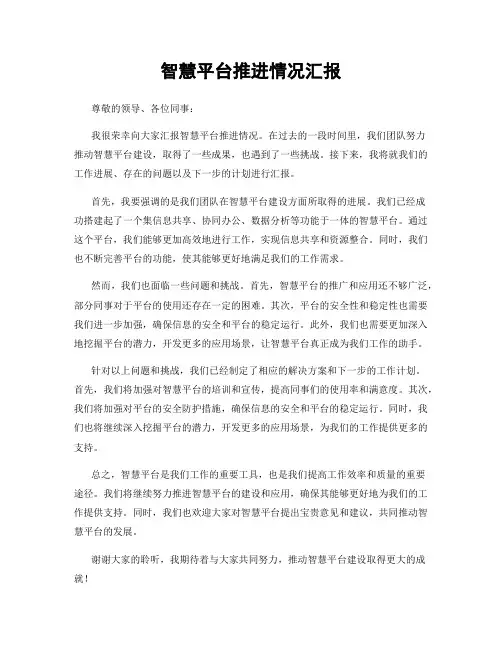 智慧平台推进情况汇报

尊敬的领导、各位同事：

我很荣幸向大家汇报智慧平台推进情况。在过去的一段时间里，我们团队努力推动智慧平台建设，取得了一些成果，也遇到了一些挑战。接下来，我将就我们的工作进展、存在的问题以及下一步的计划进行汇报。

首先，我要强调的是我们团队在智慧平台建设方面所取得的进展。我们已经成功搭建起了一个集信息共享、协同办公、数据分析等功能于一体的智慧平台。通过这个平台，我们能够更加高效地进行工作，实现信息共享和资源整合。同时，我们也不断完善平台的功能，使其能够更好地满足我们的工作需求。

然而，我们也面临一些问题和挑战。首先，智慧平台的推广和应用还不够广泛，部分同事对于平台的使用还存在一定的困难。其次，平台的安全性和稳定性也需要我们进一步加强，确保信息的安全和平台的稳定运行。此外，我们也需要更加深入地挖掘平台的潜力，开发更多的应用场景，让智慧平台真正成为我们工作的助手。

针对以上问题和挑战，我们已经制定了相应的解决方案和下一步的工作计划。首先，我们将加强对智慧平台的培训和宣传，提高同事们的使用率和满意度。其次，我们将加强对平台的安全防护措施，确保信息的安全和平台的稳定运行。同时，我们也将继续深入挖掘平台的潜力，开发更多的应用场景，为我们的工作提供更多的支持。

总之，智慧平台是我们工作的重要工具，也是我们提高工作效率和质量的重要途径。我们将继续努力推进智慧平台的建设和应用，确保其能够更好地为我们的工作提供支持。同时，我们也欢迎大家对智慧平台提出宝贵意见和建议，共同推动智慧平台的发展。

谢谢大家的聆听，我期待着与大家共同努力，推动智慧平台建设取得更大的成就！